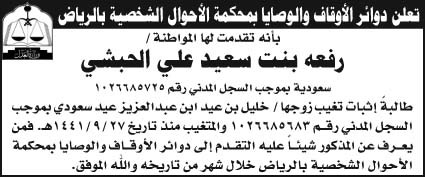 تعلن دوائر الأوقاف والوصايا بمحكمة الأحوال الشخصية بالرياض

وزارة العدل

بأنه تقدمت لها المواطنة /

رفعه بنت سعيد علي الحبشي

سعودية بموجب السجل المدني رقم ١٠٢٦٦٨٥٧٢٥

طالبةً إثبات تغيب زوجها / خليل بن عيد ابن عبدالعزيز عيد سعودي بموجب السجل المدني رقم ١٠٢٦٦٨٥٦٨٣ والمتغيب منذ تاريخ ١٤٤١/٩/٢٧هـ. فمن يعرف عن المذكور شيئاً عليه التقدم إلى دوائر الأوقاف والوصايا بمحكمة الأحوال الشخصية بالرياض خلال شهر من تاريخه والله الموفق.